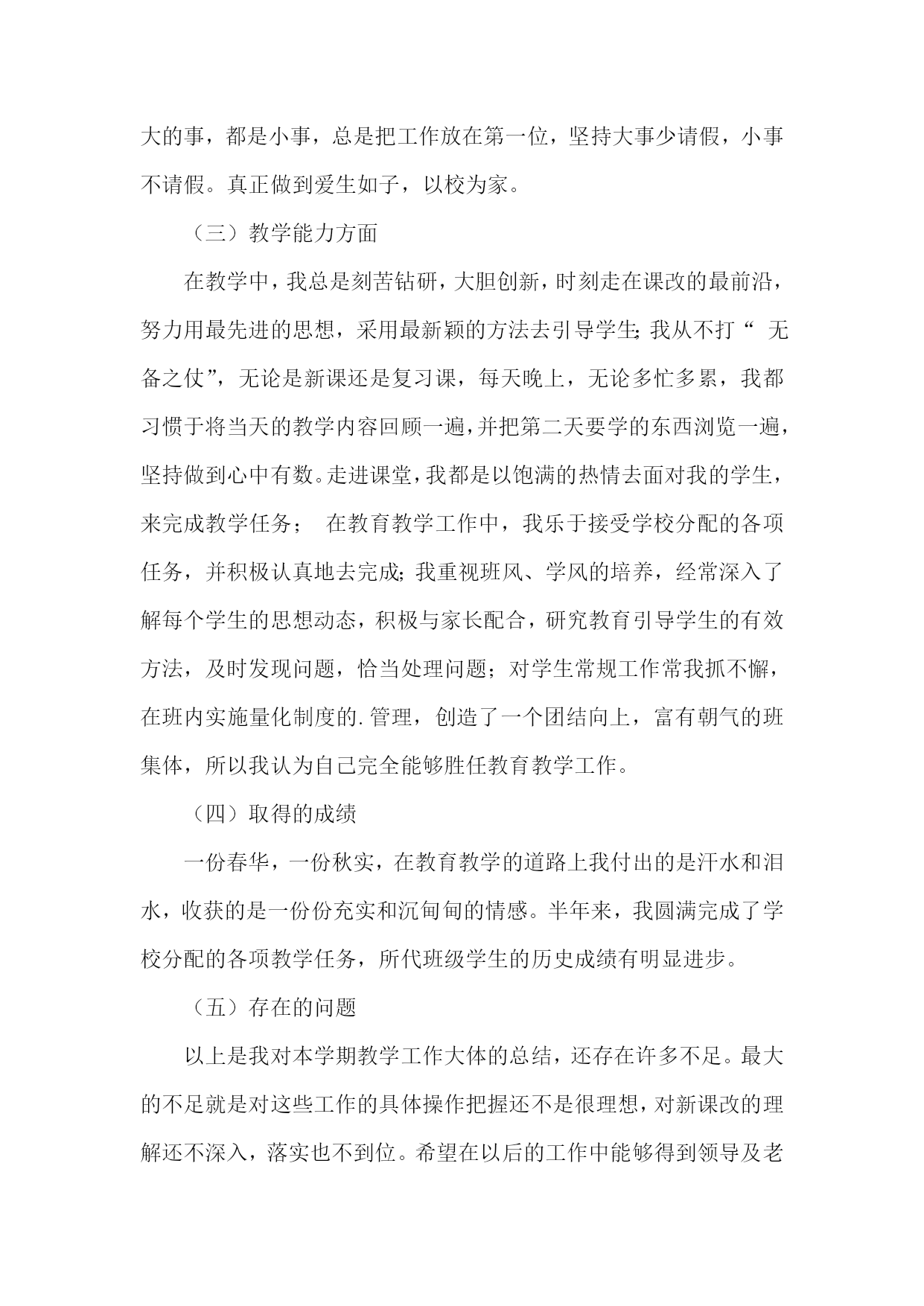 大的事，都是小事，总是把工作放在第一位，坚持大事少请假，小事不请假。真正做到爱生如子，以校为家。

（三）教学能力方面

在教学中，我总是刻苦钻研，大胆创新，时刻走在课改的最前沿，努力用最先进的思想，采用最新颖的方法去引导学生;我从不打“ 无备之仗”，无论是新课还是复习课，每天晚上，无论多忙多累，我都习惯于将当天的教学内容回顾一遍，并把第二天要学的东西浏览一遍，坚持做到心中有数。走进课堂，我都是以饱满的热情去面对我的学生，来完成教学任务； 在教育教学工作中，我乐于接受学校分配的各项任务，并积极认真地去完成;我重视班风、学风的培养，经常深入了解每个学生的思想动态，积极与家长配合，研究教育引导学生的有效方法，及时发现问题，恰当处理问题；对学生常规工作常我抓不懈，在班内实施量化制度的.管理，创造了一个团结向上，富有朝气的班集体，所以我认为自己完全能够胜任教育教学工作。

（四）取得的成绩

一份春华，一份秋实，在教育教学的道路上我付出的是汗水和泪水，收获的是一份份充实和沉甸甸的情感。半年来，我圆满完成了学校分配的各项教学任务，所代班级学生的历史成绩有明显进步。

（五）存在的问题

以上是我对本学期教学工作大体的总结，还存在许多不足。最大的不足就是对这些工作的具体操作把握还不是很理想，对新课改的理解还不深入，落实也不到位。希望在以后的工作中能够得到领导及老